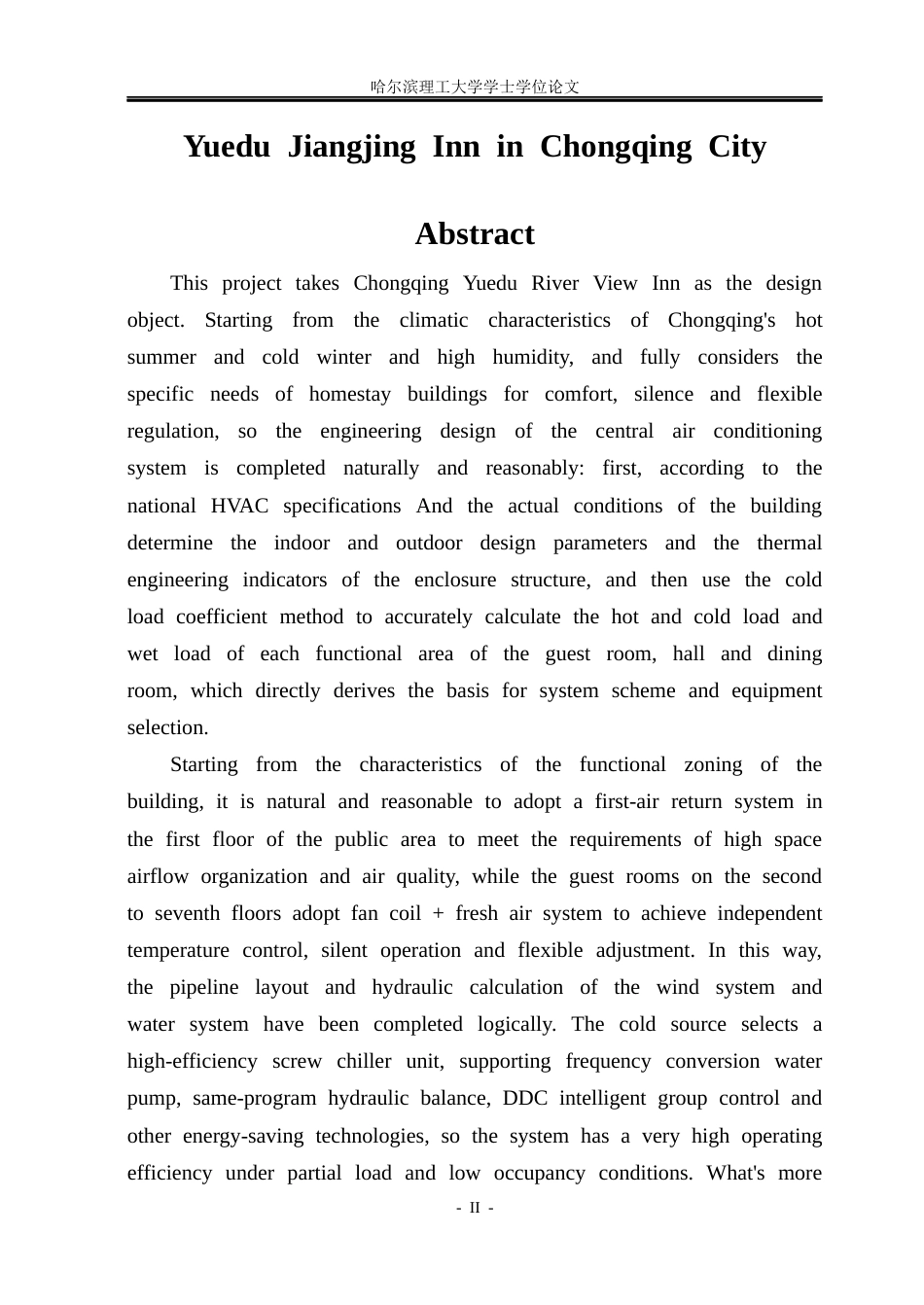 哈尔滨理工大学学士学位论文

Yuedu Jiangjing Inn in Chongqing City

Abstract

This project takes Chongqing Yuedu River View Inn as the design object. Starting from the climatic characteristics of Chongqing's hot summer and cold winter and high humidity, and fully considers the specific needs of homestay buildings for comfort, silence and flexible regulation, so the engineering design of the central air conditioning system is completed naturally and reasonably: first, according to the national HVAC specifications And the actual conditions of the building determine the indoor and outdoor design parameters and the thermal engineering indicators of the enclosure structure, and then use the cold load coefficient method to accurately calculate the hot and cold load and wet load of each functional area of the guest room, hall and dining room, which directly derives the basis for system scheme and equipment selection.

Starting from the characteristics of the functional zoning of the building, it is natural and reasonable to adopt a first-air return system in the first floor of the public area to meet the requirements of high space airflow organization and air quality, while the guest rooms on the second to seventh floors adopt fan coil + fresh air system to achieve independent temperature control, silent operation and flexible adjustment. In this way, the pipeline layout and hydraulic calculation of the wind system and water system have been completed logically. The cold source selects a high-efficiency screw chiller unit, supporting frequency conversion water pump, same-program hydraulic balance, DDC intelligent group control and other energy-saving technologies, so the system has a very high operating efficiency under partial load and low occupancy conditions. What's more

- II -